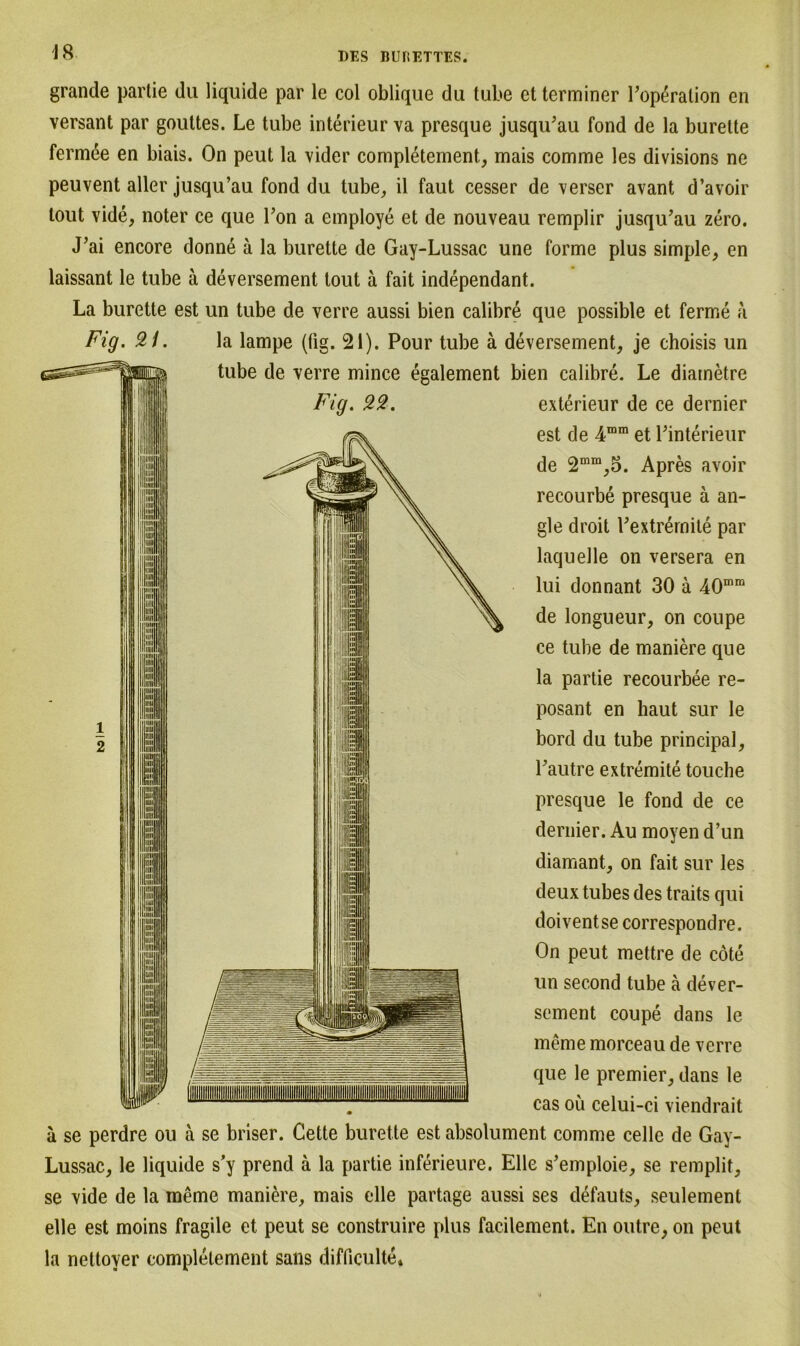 18 DES BURETTES.

grande partie du liquide par le col oblique du tube et terminer l'opération en versant par gouttes. Le tube intérieur va presque jusqu'au fond de la burette fermée en biais. On peut la vider complétement, mais comme les divisions ne peuvent aller jusqu'au fond du tube, il faut cesser de verser avant d'avoir tout vidé, noter ce que l'on a employé et de nouveau remplir jusqu'au zéro.

J'ai encore donné à la burette de Gay-Lussac une forme plus simple, en laissant le tube à déversement tout à fait indépendant.

La burette est un tube de verre aussi bien calibré que possible et fermé à la lampe (fig. 21). Pour tube à déversement, je choisis un tube de verre mince également bien calibré. Le diamètre extérieur de ce dernier est de $4^{mm}$ et l'intérieur de $2^{mm},5$. Après avoir recourbé presque à angle droit l'extrémité par laquelle on versera en lui donnant 30 à $40^{mm}$ de longueur, on coupe ce tube de manière que la partie recourbée reposant en haut sur le bord du tube principal, l'autre extrémité touche presque le fond de ce dernier. Au moyen d'un diamant, on fait sur les deux tubes des traits qui doivent se correspondre. On peut mettre de côté un second tube à déversement coupé dans le même morceau de verre que le premier, dans le cas où celui-ci viendrait à se perdre ou à se briser. Cette burette est absolument comme celle de Gay-Lussac, le liquide s'y prend à la partie inférieure. Elle s'emploie, se remplit, se vide de la même manière, mais elle partage aussi ses défauts, seulement elle est moins fragile et peut se construire plus facilement. En outre, on peut la nettoyer complétement sans difficulté.

Fig. 21.

$\frac{1}{2}$

Fig. 22.